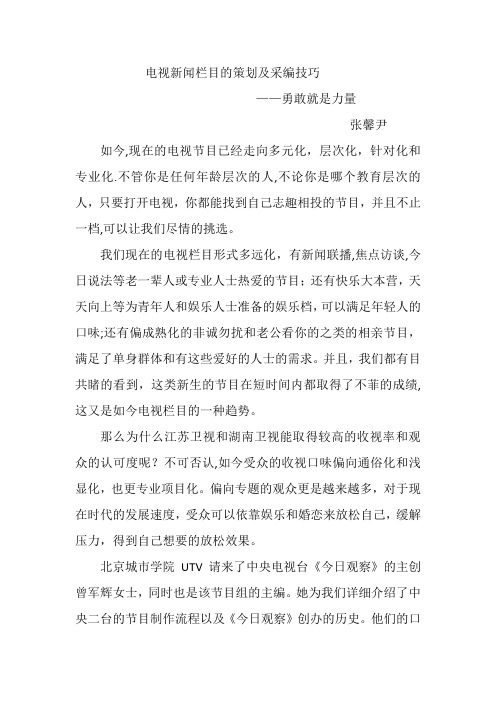 电视新闻栏目的策划及采编技巧

——勇敢就是力量

张馨尹

如今,现在的电视节目已经走向多元化，层次化，针对化和专业化.不管你是任何年龄层次的人,不论你是哪个教育层次的人，只要打开电视，你都能找到自己志趣相投的节目，并且不止一档,可以让我们尽情的挑选。

我们现在的电视栏目形式多远化，有新闻联播,焦点访谈,今日说法等老一辈人或专业人士热爱的节目；还有快乐大本营，天天向上等为青年人和娱乐人士准备的娱乐档，可以满足年轻人的口味;还有偏成熟化的非诚勿扰和老公看你的之类的相亲节目，满足了单身群体和有这些爱好的人士的需求。并且，我们都有目共睹的看到，这类新生的节目在短时间内都取得了不菲的成绩,这又是如今电视栏目的一种趋势。

那么为什么江苏卫视和湖南卫视能取得较高的收视率和观众的认可度呢？不可否认,如今受众的收视口味偏向通俗化和浅显化，也更专业项目化。偏向专题的观众更是越来越多，对于现在时代的发展速度，受众可以依靠娱乐和婚恋来放松自己，缓解压力，得到自己想要的放松效果。

北京城市学院 UTV 请来了中央电视台《今日观察》的主创曾军辉女士，同时也是该节目组的主编。她为我们详细介绍了中央二台的节目制作流程以及《今日观察》创办的历史。他们的口